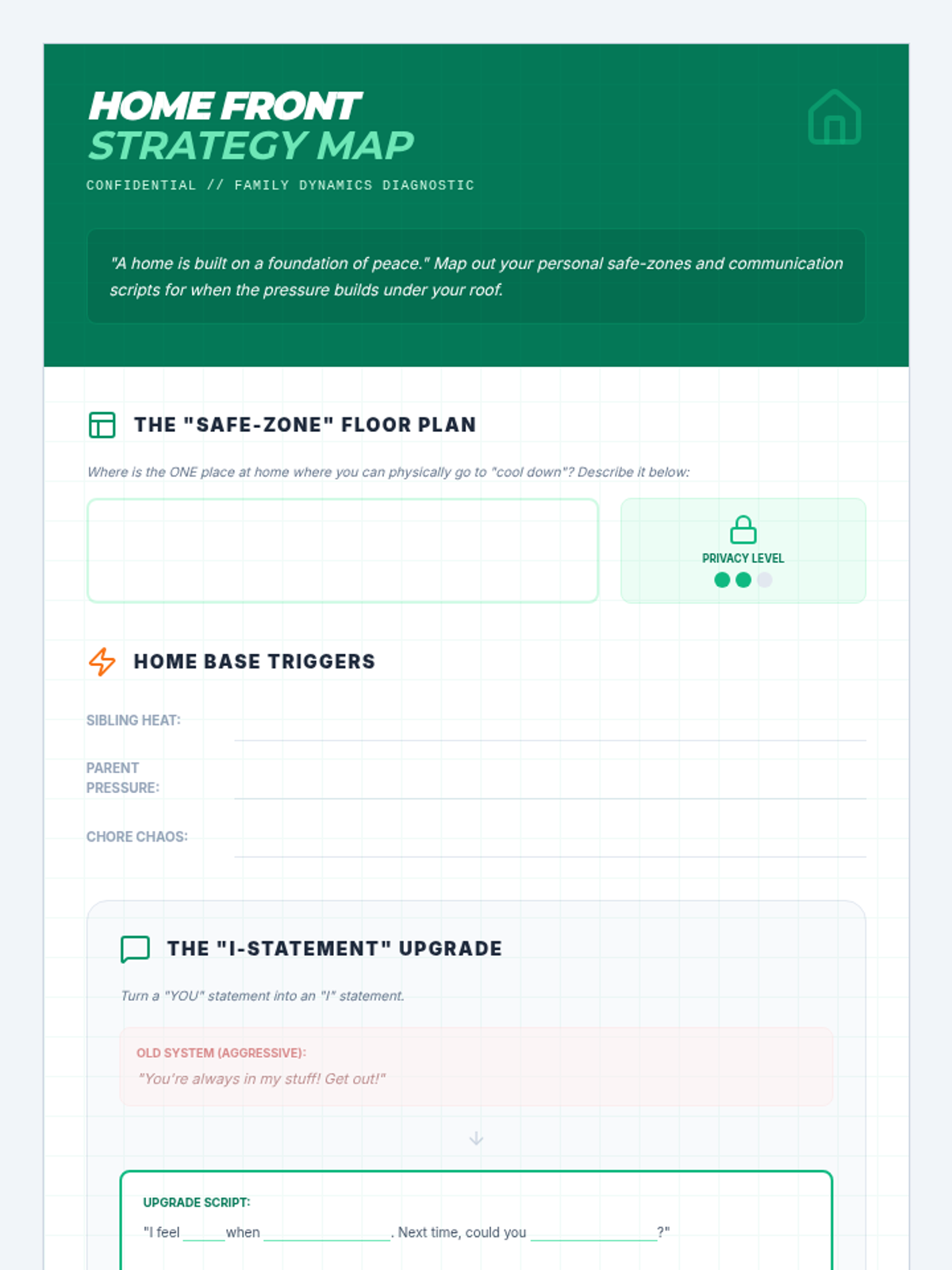 HOME FRONT
STRATEGY MAP

CONFIDENTIAL // FAMILY DYNAMICS DIAGNOSTIC

"A home is built on a foundation of peace." Map out your personal safe-zones and communication scripts for when the pressure builds under your roof.

THE "SAFE-ZONE" FLOOR PLAN

Where is the ONE place at home where you can physically go to "cool down"? Describe it below:

PRIVACY LEVEL

HOME BASE TRIGGERS

SIBLING HEAT:

PARENT PRESSURE:

CHORE CHAOS:

THE "I-STATEMENT" UPGRADE

Turn a "YOU" statement into an "I" statement.

OLD SYSTEM (AGGRESSIVE):

"You're always in my stuff! Get out!"

UPGRADE SCRIPT:

"I feel ______ when ______________. Next time, could you ______________?"